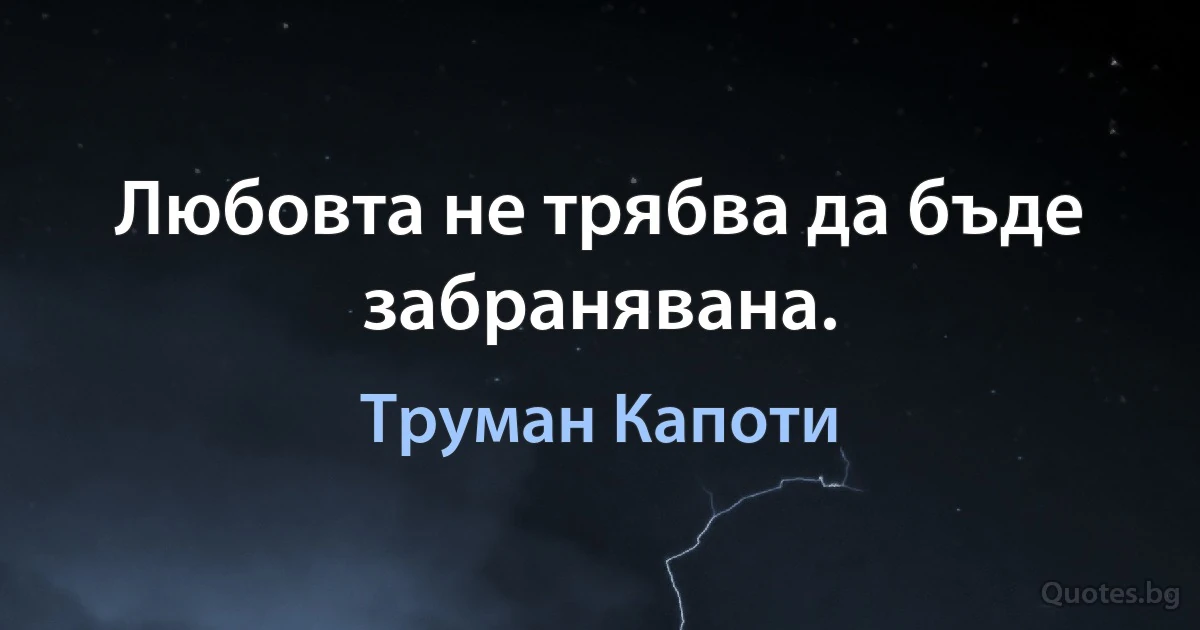 Любовта не трябва да бъде забранявана.

Труман Капоти

Quotes.bg